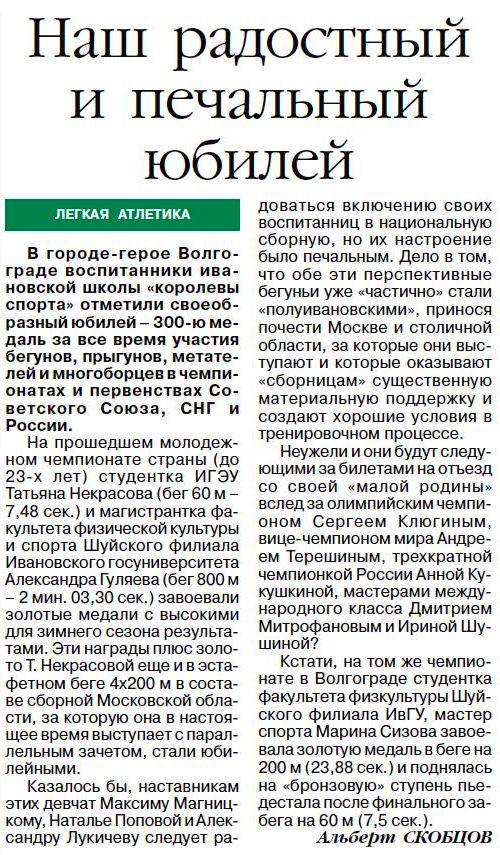 Наш радостный и печальный юбилей

ЛЕГКАЯ АТЛЕТИКА

В городе-герое Волгограде воспитанники ивановской школы «королевы спорта» отметили своеобразный юбилей – 300-ю медаль за все время участия бегунов, прыгунов, метателей и многоборцев в чемпионатах и первенствах Советского Союза, СНГ и России.

На прошедшем молодежном чемпионате страны (до 23-х лет) студентка ИГЭУ Татьяна Некрасова (бег 60 м – 7,48 сек.) и магистрантка факультета физической культуры и спорта Шуйского филиала Ивановского госуниверситета Александра Гуляева (бег 800 м – 2 мин. 03,30 сек.) завоевали золотые медали с высокими для зимнего сезона результатами. Эти награды плюс золото Т. Некрасовой еще и в эстафетном беге 4х200 м в составе сборной Московской области, за которую она в настоящее время выступает с параллельным зачетом, стали юбилейными.

Казалось бы, наставникам этих девчат Максиму Магницкому, Наталье Поповой и Александру Лукичеву следует радоваться включению своих воспитанниц в национальную сборную, но их настроение было печальным. Дело в том, что обе эти перспективные бегуньи уже «частично» стали «полуивановскими», принося почести Москве и столичной области, за которые они выступают и которые оказывают «сборницам» существенную материальную поддержку и создают хорошие условия в тренировочном процессе.

Неужели и они будут следующими за билетами на отъезд со своей «малой родины» вслед за олимпийским чемпионом Сергеем Клюгиным, вице-чемпионом мира Андреем Терешиным, трехкратной чемпионкой России Анной Кукушкиной, мастерами международного класса Дмитрием Митрофановым и Ириной Шушиной?

Кстати, на том же чемпионате в Волгограде студентка факультета физкультуры Шуйского филиала ИвГУ, мастер спорта Марина Сизова завоевала золотую медаль в беге на 200 м (23,88 сек.) и поднялась на «бронзовую» ступень пьедестала после финального забега на 60 м (7,5 сек.).

Альберт СКОБЦОВ